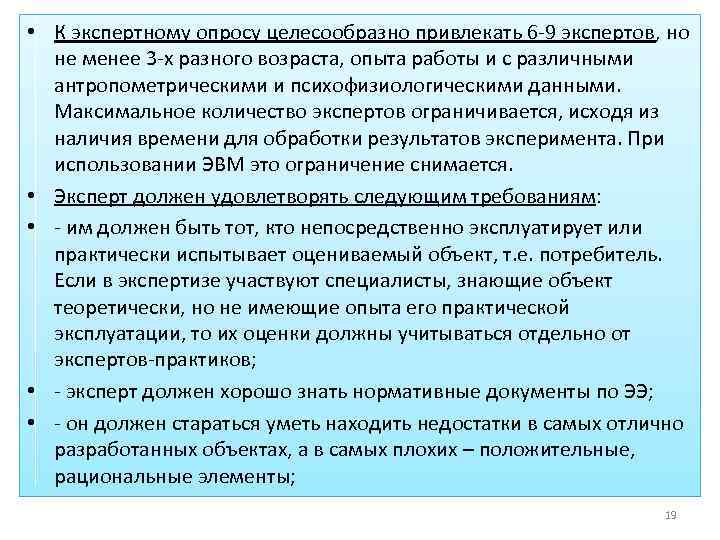 • К экспертному опросу целесообразно привлекать 6-9 экспертов, но не менее 3-х разного возраста, опыта работы и с различными антропометрическими и психофизиологическими данными. Максимальное количество экспертов ограничивается, исходя из наличия времени для обработки результатов эксперимента. При использовании ЭВМ это ограничение снимается.

• Эксперт должен удовлетворять следующим требованиям:

• - им должен быть тот, кто непосредственно эксплуатирует или практически испытывает оцениваемый объект, т.е. потребитель. Если в экспертизе участвуют специалисты, знающие объект теоретически, но не имеющие опыта его практической эксплуатации, то их оценки должны учитываться отдельно от экспертов-практиков;

• - эксперт должен хорошо знать нормативные документы по ЭЭ;

• - он должен стараться уметь находить недостатки в самых отлично разработанных объектах, а в самых плохих – положительные, рациональные элементы;

19